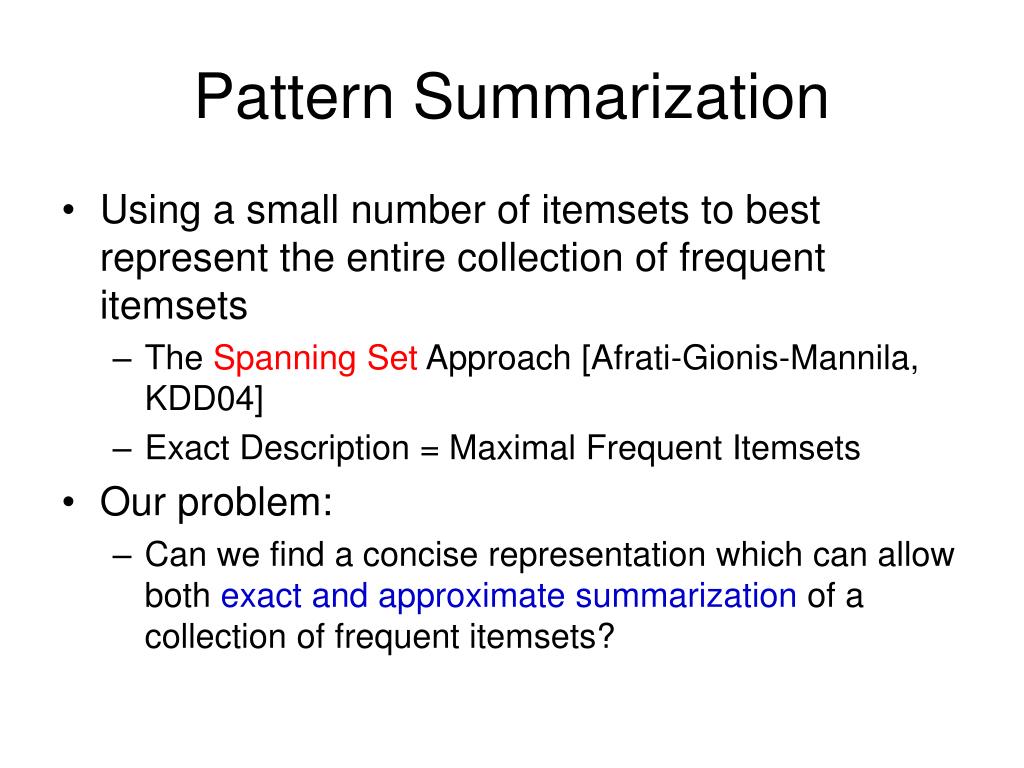 Pattern Summarization

• Using a small number of itemsets to best represent the entire collection of frequent itemsets
– The Spanning Set Approach [Afrati-Gionis-Mannila, KDD04]
– Exact Description = Maximal Frequent Itemsets

• Our problem:
– Can we find a concise representation which can allow both exact and approximate summarization of a collection of frequent itemsets?